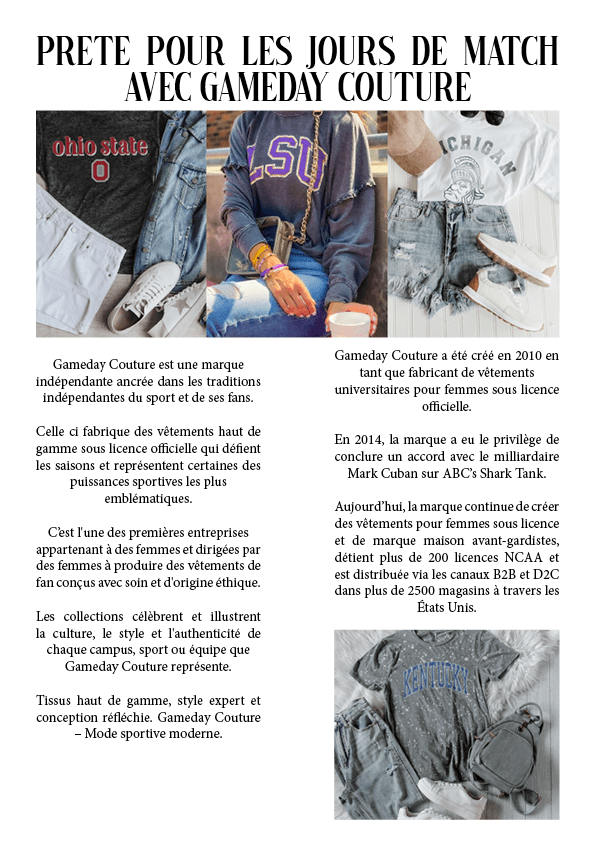 PRETE POUR LES JOURS DE MATCH AVEC GAMEDAY COUTURE

ohio state
O

LSU

MICHIGAN

Gameday Couture est une marque indépendante ancrée dans les traditions indépendantes du sport et de ses fans.

Celle ci fabrique des vêtements haut de gamme sous licence officielle qui défient les saisons et représentent certaines des puissances sportives les plus emblématiques.

C'est l'une des premières entreprises appartenant à des femmes et dirigées par des femmes à produire des vêtements de fan conçus avec soin et d'origine éthique.

Les collections célèbrent et illustrent la culture, le style et l'authenticité de chaque campus, sport ou équipe que Gameday Couture représente.

Tissus haut de gamme, style expert et conception réfléchie. Gameday Couture – Mode sportive moderne.

Gameday Couture a été créé en 2010 en tant que fabricant de vêtements universitaires pour femmes sous licence officielle.

En 2014, la marque a eu le privilège de conclure un accord avec le milliardaire Mark Cuban sur ABC's Shark Tank.

Aujourd'hui, la marque continue de créer des vêtements pour femmes sous licence et de marque maison avant-gardistes, détient plus de 200 licences NCAA et est distribuée via les canaux B2B et D2C dans plus de 2500 magasins à travers les États Unis.

KENTUCKY